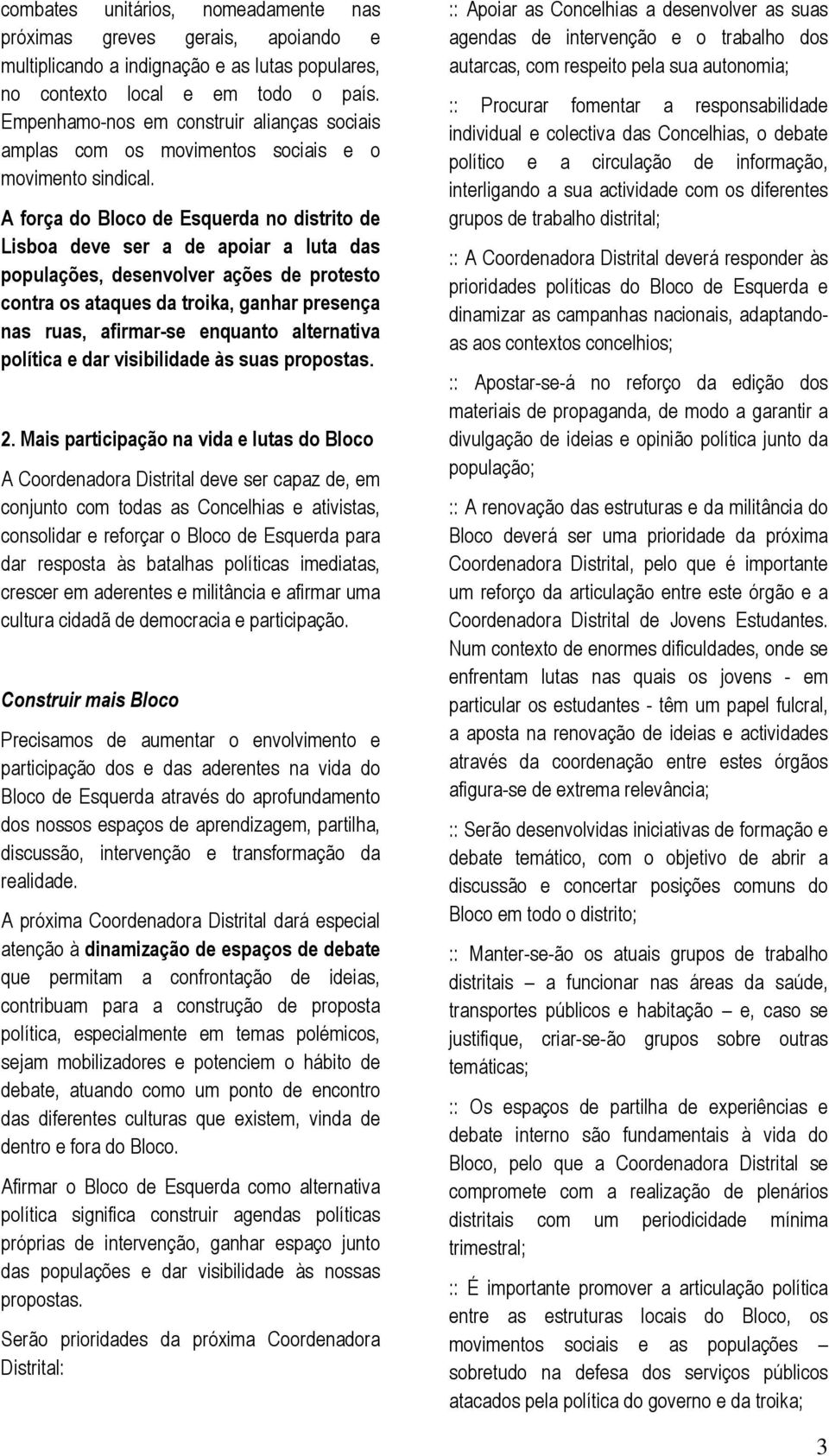 combates unitários, nomeadamente nas próximas greves gerais, apoiando e multiplicando a indignação e as lutas populares, no contexto local e em todo o país. Empenhamo-nos em construir alianças sociais amplas com os movimentos sociais e o movimento sindical.

A força do Bloco de Esquerda no distrito de Lisboa deve ser a de apoiar a luta das populações, desenvolver ações de protesto contra os ataques da troika, ganhar presença nas ruas, afirmar-se enquanto alternativa política e dar visibilidade às suas propostas.

2. Mais participação na vida e lutas do Bloco

A Coordenadora Distrital deve ser capaz de, em conjunto com todas as Concelhias e ativistas, consolidar e reforçar o Bloco de Esquerda para dar resposta às batalhas políticas imediatas, crescer em aderentes e militância e afirmar uma cultura cidadã de democracia e participação.

Construir mais Bloco

Precisamos de aumentar o envolvimento e participação dos e das aderentes na vida do Bloco de Esquerda através do aprofundamento dos nossos espaços de aprendizagem, partilha, discussão, intervenção e transformação da realidade.

A próxima Coordenadora Distrital dará especial atenção à dinamização de espaços de debate que permitam a confrontação de ideias, contribuam para a construção de proposta política, especialmente em temas polémicos, sejam mobilizadores e potenciem o hábito de debate, atuando como um ponto de encontro das diferentes culturas que existem, vinda de dentro e fora do Bloco.

Afirmar o Bloco de Esquerda como alternativa política significa construir agendas políticas próprias de intervenção, ganhar espaço junto das populações e dar visibilidade às nossas propostas.

Serão prioridades da próxima Coordenadora Distrital:

:: Apoiar as Concelhias a desenvolver as suas agendas de intervenção e o trabalho dos autarcas, com respeito pela sua autonomia;

:: Procurar fomentar a responsabilidade individual e colectiva das Concelhias, o debate político e a circulação de informação, interligando a sua actividade com os diferentes grupos de trabalho distrital;

:: A Coordenadora Distrital deverá responder às prioridades políticas do Bloco de Esquerda e dinamizar as campanhas nacionais, adaptando-as aos contextos concelhios;

:: Apostar-se-á no reforço da edição dos materiais de propaganda, de modo a garantir a divulgação de ideias e opinião política junto da população;

:: A renovação das estruturas e da militância do Bloco deverá ser uma prioridade da próxima Coordenadora Distrital, pelo que é importante um reforço da articulação entre este órgão e a Coordenadora Distrital de Jovens Estudantes. Num contexto de enormes dificuldades, onde se enfrentam lutas nas quais os jovens - em particular os estudantes - têm um papel fulcral, a aposta na renovação de ideias e actividades através da coordenação entre estes órgãos afigura-se de extrema relevância;

:: Serão desenvolvidas iniciativas de formação e debate temático, com o objetivo de abrir a discussão e concertar posições comuns do Bloco em todo o distrito;

:: Manter-se-ão os atuais grupos de trabalho distritais – a funcionar nas áreas da saúde, transportes públicos e habitação – e, caso se justifique, criar-se-ão grupos sobre outras temáticas;

:: Os espaços de partilha de experiências e debate interno são fundamentais à vida do Bloco, pelo que a Coordenadora Distrital se compromete com a realização de plenários distritais com um periodicidade mínima trimestral;

:: É importante promover a articulação política entre as estruturas locais do Bloco, os movimentos sociais e as populações – sobretudo na defesa dos serviços públicos atacados pela política do governo e da troika;

3